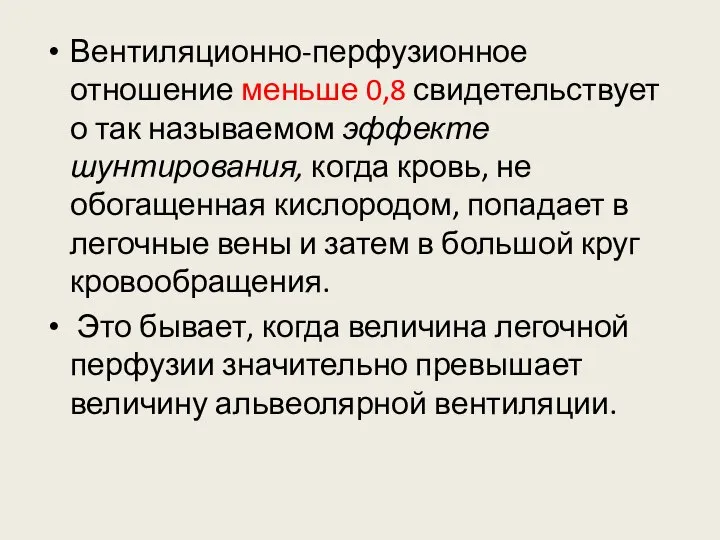 • Вентиляционно-перфузионное отношение меньше 0,8 свидетельствует о так называемом эффекте шунтирования, когда кровь, не обогащенная кислородом, попадает в легочные вены и затем в большой круг кровообращения.

• Это бывает, когда величина легочной перфузии значительно превышает величину альвеолярной вентиляции.